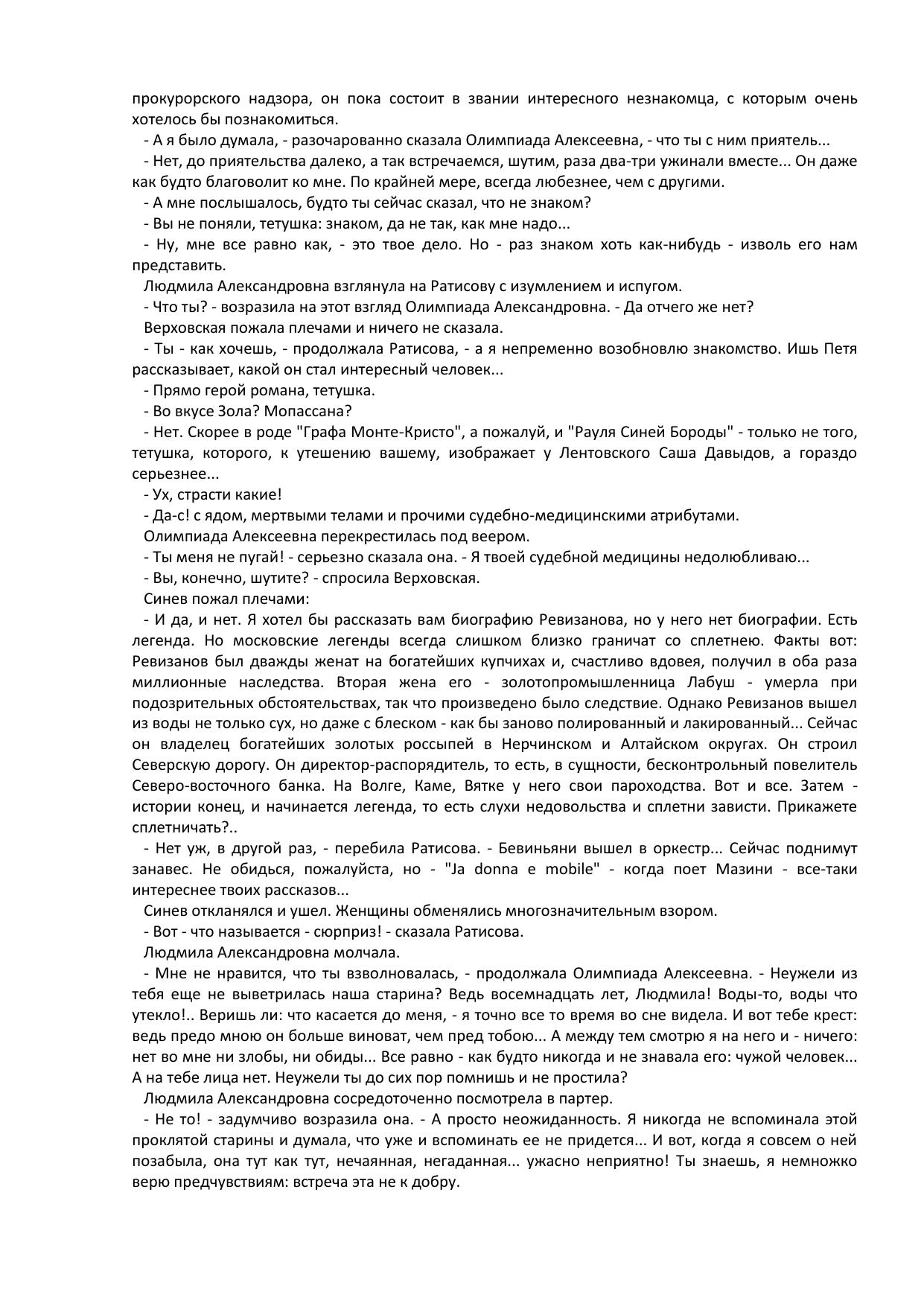 прокурорского надзора, он пока состоит в звании интересного незнакомца, с которым очень хотелось бы познакомиться.

- А я было думала, - разочарованно сказала Олимпиада Алексеевна, - что ты с ним приятель...

- Нет, до приятельства далеко, а так встречаемся, шутим, раза два-три ужинали вместе... Он даже как будто благоволит ко мне. По крайней мере, всегда любезнее, чем с другими.

- А мне послышалось, будто ты сейчас сказал, что не знаком?

- Вы не поняли, тетушка: знаком, да не так, как мне надо...

- Ну, мне все равно как, - это твое дело. Но - раз знаком хоть как-нибудь - изволь его нам представить.

Людмила Александровна взглянула на Ратисову с изумлением и испугом.

- Что ты? - возразила на этот взгляд Олимпиада Александровна. - Да отчего же нет?

Верховская пожала плечами и ничего не сказала.

- Ты - как хочешь, - продолжала Ратисова, - а я непременно возобновлю знакомство. Ишь Петя рассказывает, какой он стал интересный человек...

- Прямо герой романа, тетушка.

- Во вкусе Зола? Мопассана?

- Нет. Скорее в роде "Графа Монте-Кристо", а пожалуй, и "Рауля Синей Бороды" - только не того, тетушка, которого, к утешению вашему, изображает у Лентовского Саша Давыдов, а гораздо серьезнее...

- Ух, страсти какие!

- Да-с! с ядом, мертвыми телами и прочими судебно-медицинскими атрибутами.

Олимпиада Алексеевна перекрестилась под веером.

- Ты меня не пугай! - серьезно сказала она. - Я твоей судебной медицины недолюбливаю...

- Вы, конечно, шутите? - спросила Верховская.

Синев пожал плечами:

- И да, и нет. Я хотел бы рассказать вам биографию Ревизанова, но у него нет биографии. Есть легенда. Но московские легенды всегда слишком близко граничат со сплетнею. Факты вот: Ревизанов был дважды женат на богатейших купчихах и, счастливо вдовея, получил в оба раза миллионные наследства. Вторая жена его - золотопромышленница Лабуш - умерла при подозрительных обстоятельствах, так что произведено было следствие. Однако Ревизанов вышел из воды не только сух, но даже с блеском - как бы заново полированный и лакированный... Сейчас он владелец богатейших золотых россыпей в Нерчинском и Алтайском округах. Он строил Северскую дорогу. Он директор-распорядитель, то есть, в сущности, бесконтрольный повелитель Северо-восточного банка. На Волге, Каме, Вятке у него свои пароходства. Вот и все. Затем - истории конец, и начинается легенда, то есть слухи недовольства и сплетни зависти. Прикажете сплетничать?..

- Нет уж, в другой раз, - перебила Ратисова. - Бевиньяни вышел в оркестр... Сейчас поднимут занавес. Не обидься, пожалуйста, но - "Ja donna e mobile" - когда поет Мазини - все-таки интереснее твоих рассказов...

Синев откланялся и ушел. Женщины обменялись многозначительным взором.

- Вот - что называется - сюрприз! - сказала Ратисова.

Людмила Александровна молчала.

- Мне не нравится, что ты взволновалась, - продолжала Олимпиада Алексеевна. - Неужели из тебя еще не выветрилась наша старина? Ведь восемнадцать лет, Людмила! Воды-то, воды что утекло!.. Веришь ли: что касается до меня, - я точно все то время во сне видела. И вот тебе крест: ведь предо мною он больше виноват, чем пред тобою... А между тем смотрю я на него и - ничего: нет во мне ни злобы, ни обиды... Все равно - как будто никогда и не знавала его: чужой человек... А на тебе лица нет. Неужели ты до сих пор помнишь и не простила?

Людмила Александровна сосредоточенно посмотрела в партер.

- Не то! - задумчиво возразила она. - А просто неожиданность. Я никогда не вспоминала этой проклятой старины и думала, что уже и вспоминать ее не придется... И вот, когда я совсем о ней позабыла, она тут как тут, нечаянная, негаданная... ужасно неприятно! Ты знаешь, я немножко верю предчувствиям: встреча эта не к добру.